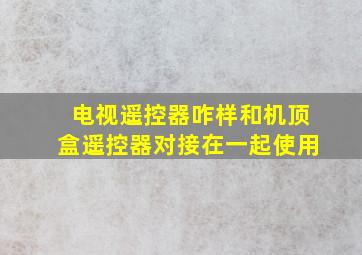 电视遥控器咋样和机顶盒遥控器对接在一起使用